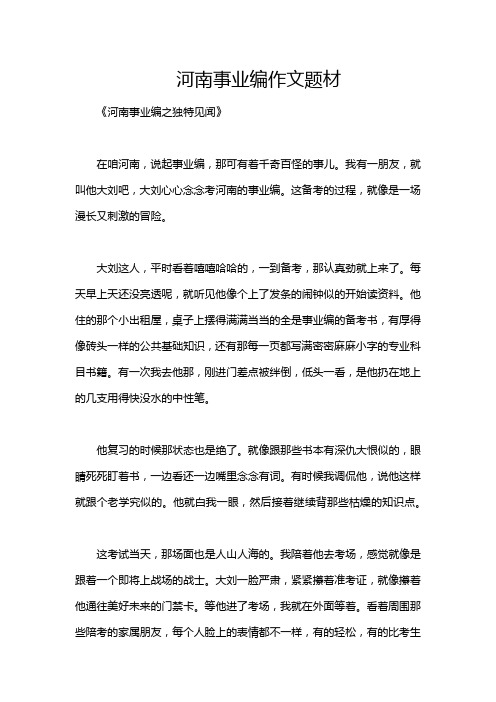 河南事业编作文题材

《河南事业编之独特见闻》

在咱河南，说起事业编，那可有着千奇百怪的事儿。我有一朋友，就叫他大刘吧，大刘心心念念考河南的事业编。这备考的过程，就像是一场漫长又刺激的冒险。

大刘这人，平时看着嘻嘻哈哈的，一到备考，那认真劲就上来了。每天早上天还没亮透呢，就听见他像个上了发条的闹钟似的开始读资料。他住的那个小出租屋，桌子上摆得满满当当的全是事业编的备考书，有厚得像砖头一样的公共基础知识，还有那每一页都写满密密麻麻小字的专业科目书籍。有一次我去他那，刚进门差点被绊倒，低头一看，是他扔在地上的几支用得快没水的中性笔。

他复习的时候那状态也是绝了。就像跟那些书本有深仇大恨似的，眼睛死死盯着书，一边看还一边嘴里念念有词。有时候我调侃他，说他这样就跟个老学究似的。他就白我一眼，然后接着继续背那些枯燥的知识点。

这考试当天，那场面也是人山人海的。我陪着他去考场，感觉就像是跟着一个即将上战场的战士。大刘一脸严肃，紧紧攥着准考证，就像攥着他通往美好未来的门禁卡。等他进了考场，我就在外面等着。看着周围那些陪考的家属朋友，每个人脸上的表情都不一样，有的轻松，有的比考生